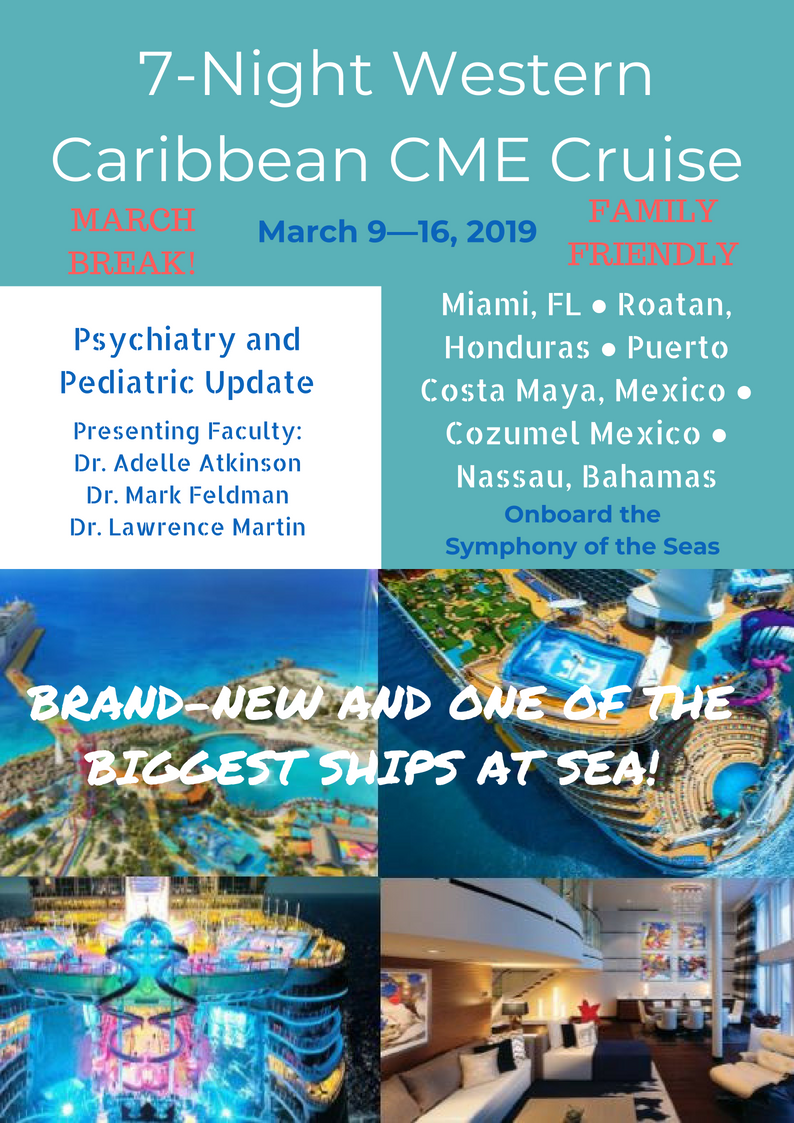 7-Night Western Caribbean CME Cruise

MARCH BREAK!

March 9—16, 2019

FAMILY FRIENDLY

Psychiatry and Pediatric Update

Presenting Faculty:
Dr. Adelle Atkinson
Dr. Mark Feldman
Dr. Lawrence Martin

Miami, FL • Roatan, Honduras • Puerto Costa Maya, Mexico • Cozumel Mexico • Nassau, Bahamas

Onboard the Symphony of the Seas

BRAND-NEW AND ONE OF THE BIGGEST SHIPS AT SEA!